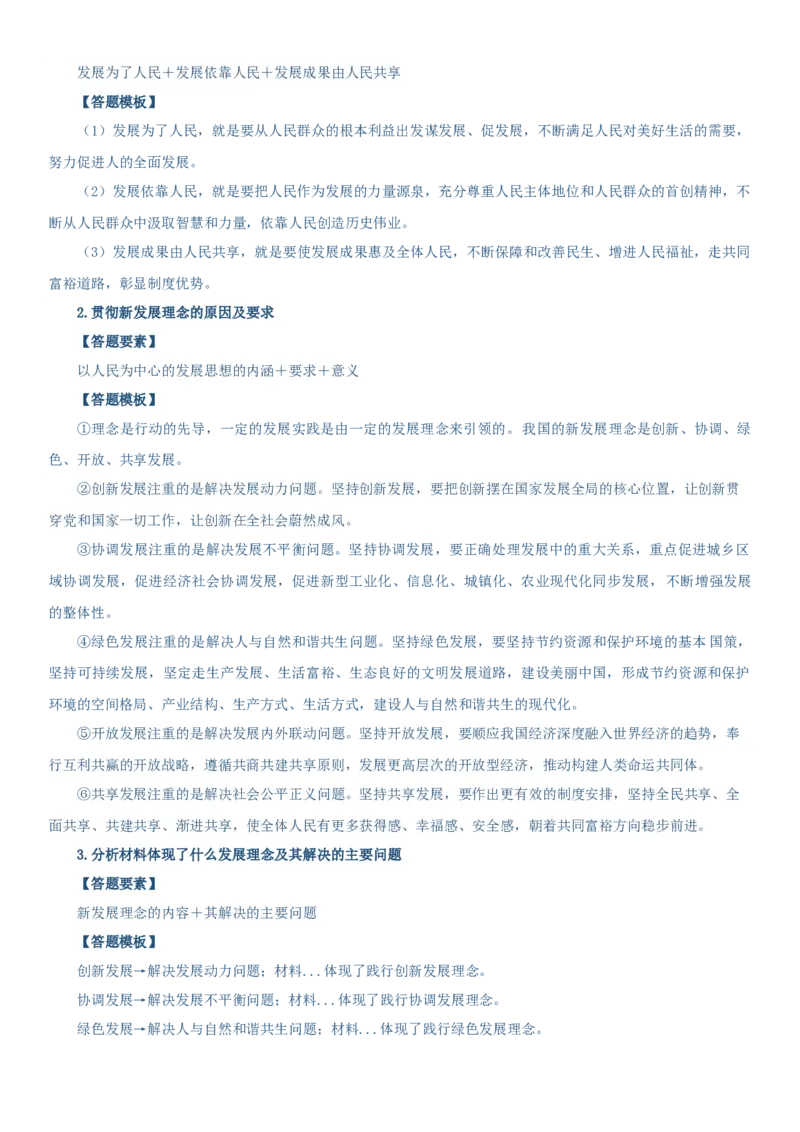 发展为了人民＋发展依靠人民＋发展成果由人民共享

【答题模板】

（1）发展为了人民，就是要从人民群众的根本利益出发谋发展、促发展，不断满足人民对美好生活的需要，努力促进人的全面发展。

（2）发展依靠人民，就是要把人民作为发展的力量源泉，充分尊重人民主体地位和人民群众的首创精神，不断从人民群众中汲取智慧和力量，依靠人民创造历史伟业。

（3）发展成果由人民共享，就是要使发展成果惠及全体人民，不断保障和改善民生、增进人民福祉，走共同富裕道路，彰显制度优势。

2.贯彻新发展理念的原因及要求

【答题要素】

以人民为中心的发展思想的内涵＋要求＋意义

【答题模板】

①理念是行动的先导，一定的发展实践是由一定的发展理念来引领的。我国的新发展理念是创新、协调、绿色、开放、共享发展。

②创新发展注重的是解决发展动力问题。坚持创新发展，要把创新摆在国家发展全局的核心位置，让创新贯穿党和国家一切工作，让创新在全社会蔚然成风。

③协调发展注重的是解决发展不平衡问题。坚持协调发展，要正确处理发展中的重大关系，重点促进城乡区域协调发展，促进经济社会协调发展，促进新型工业化、信息化、城镇化、农业现代化同步发展，不断增强发展的整体性。

④绿色发展注重的是解决人与自然和谐共生问题。坚持绿色发展，要坚持节约资源和保护环境的基本国策，坚持可持续发展，坚定走生产发展、生活富裕、生态良好的文明发展道路，建设美丽中国，形成节约资源和保护环境的空间格局、产业结构、生产方式、生活方式，建设人与自然和谐共生的现代化。

⑤开放发展注重的是解决发展内外联动问题。坚持开放发展，要顺应我国经济深度融入世界经济的趋势，奉行互利共赢的开放战略，遵循共商共建共享原则，发展更高层次的开放型经济，推动构建人类命运共同体。

⑥共享发展注重的是解决社会公平正义问题。坚持共享发展，要作出更有效的制度安排，坚持全民共享、全面共享、共建共享、渐进共享，使全体人民有更多获得感、幸福感、安全感，朝着共同富裕方向稳步前进。

3.分析材料体现了什么发展理念及其解决的主要问题

【答题要素】

新发展理念的内容＋其解决的主要问题

【答题模板】

创新发展→解决发展动力问题；材料...体现了践行创新发展理念。

协调发展→解决发展不平衡问题；材料...体现了践行协调发展理念。

绿色发展→解决人与自然和谐共生问题；材料...体现了践行绿色发展理念。